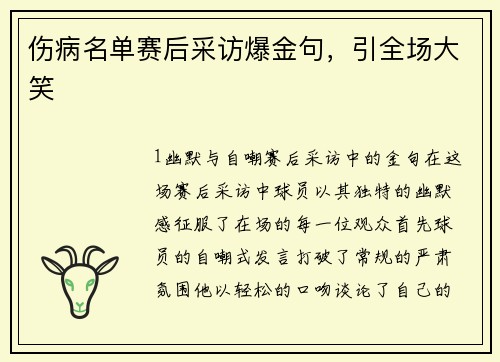 伤病名单赛后采访爆金句，引全场大笑

1幽默与自嘲赛后采访中的金句在这场赛后采访中球员以其独特的幽默感征服了在场的每一位观众首先球员的自嘲式发言打破了常规的严肃氛围他以轻松的口吻谈论了自己的